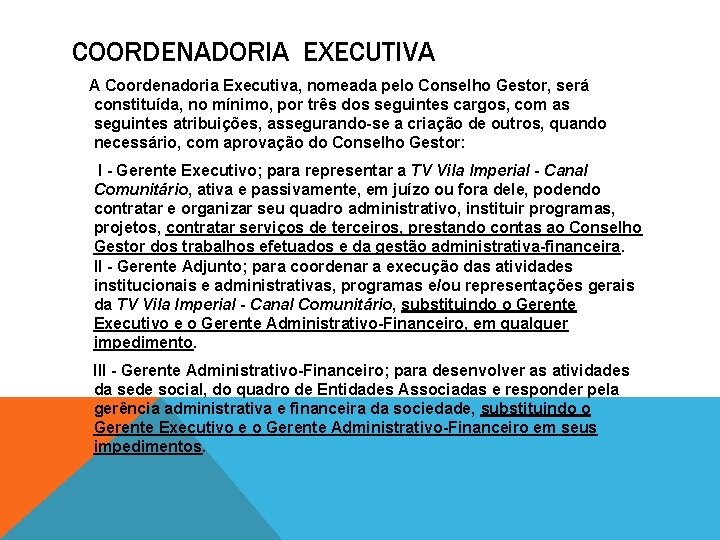 COORDENADORIA EXECUTIVA

A Coordenadoria Executiva, nomeada pelo Conselho Gestor, será constituída, no mínimo, por três dos seguintes cargos, com as seguintes atribuições, assegurando-se a criação de outros, quando necessário, com aprovação do Conselho Gestor:

I - Gerente Executivo; para representar a TV Vila Imperial - Canal Comunitário, ativa e passivamente, em juízo ou fora dele, podendo contratar e organizar seu quadro administrativo, instituir programas, projetos, contratar serviços de terceiros, prestando contas ao Conselho Gestor dos trabalhos efetuados e da gestão administrativa-financeira.
II - Gerente Adjunto; para coordenar a execução das atividades institucionais e administrativas, programas e/ou representações gerais da TV Vila Imperial - Canal Comunitário, substituindo o Gerente Executivo e o Gerente Administrativo-Financeiro, em qualquer impedimento.

III - Gerente Administrativo-Financeiro; para desenvolver as atividades da sede social, do quadro de Entidades Associadas e responder pela gerência administrativa e financeira da sociedade, substituindo o Gerente Executivo e o Gerente Administrativo-Financeiro em seus impedimentos.